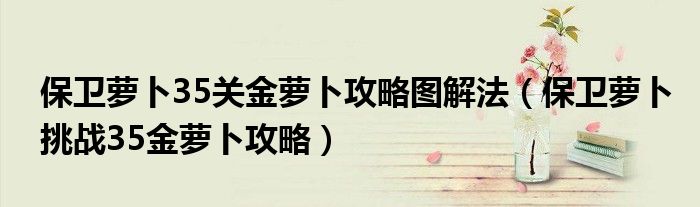 保卫萝卜35关金萝卜攻略图解法（保卫萝卜挑战35金萝卜攻略）